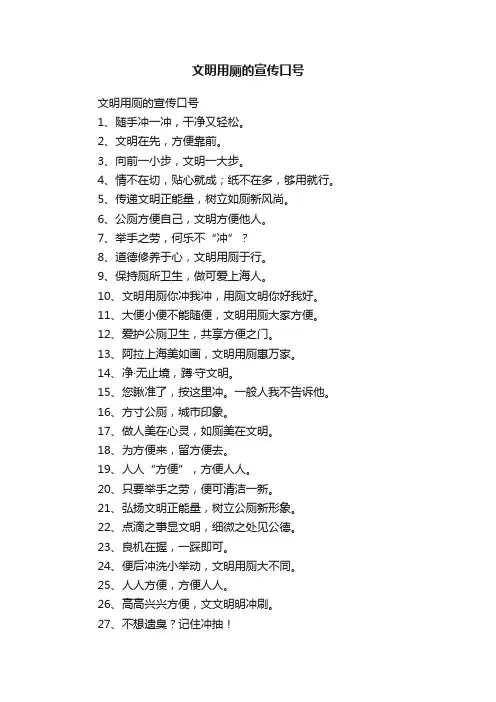 文明用厕的宣传口号

文明用厕的宣传口号

1、随手冲一冲，干净又轻松。

2、文明在先，方便靠前。

3、向前一小步，文明一大步。

4、情不在切，贴心就成；纸不在多，够用就行。

5、传递文明正能量，树立如厕新风尚。

6、公厕方便自己，文明方便他人。

7、举手之劳，何乐不“冲”？

8、道德修养于心，文明用厕于行。

9、保持厕所卫生，做可爱上海人。

10、文明用厕你冲我冲，用厕文明你好我好。

11、大便小便不能随便，文明用厕大家方便。

12、爱护公厕卫生，共享方便之门。

13、阿拉上海美如画，文明用厕惠万家。

14、净·无止境，蹲·守文明。

15、您瞅准了，按这里冲。一般人我不告诉他。

16、方寸公厕，城市印象。

17、做人美在心灵，如厕美在文明。

18、为方便来，留方便去。

19、人人“方便”，方便人人。

20、只要举手之劳，便可清洁一新。

21、弘扬文明正能量，树立公厕新形象。

22、点滴之事显文明，细微之处见公德。

23、良机在握，一踩即可。

24、便后冲洗小举动，文明用厕大不同。

25、人人方便，方便人人。

26、高高兴兴方便，文文明明冲刷。

27、不想遗臭？记住冲抽！